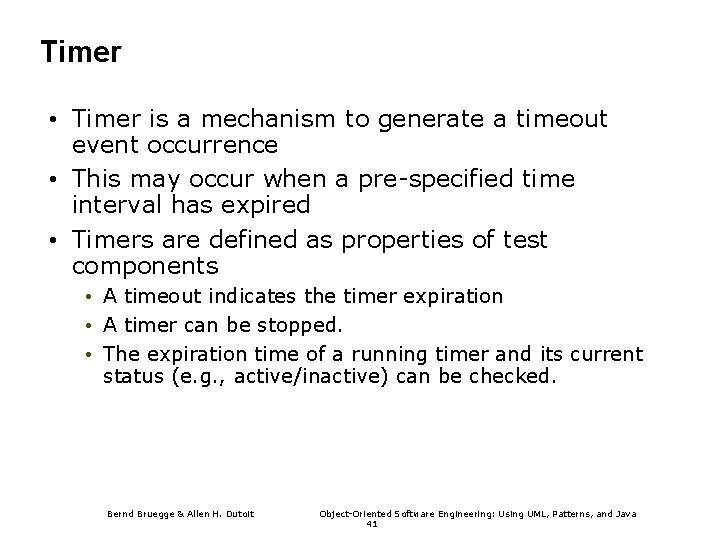 Timer

• Timer is a mechanism to generate a timeout event occurrence
• This may occur when a pre-specified time interval has expired
• Timers are defined as properties of test components
  • A timeout indicates the timer expiration
  • A timer can be stopped.
  • The expiration time of a running timer and its current status (e.g., active/inactive) can be checked.

Bernd Bruegge & Allen H. Dutoit

Object-Oriented Software Engineering: Using UML, Patterns, and Java

41